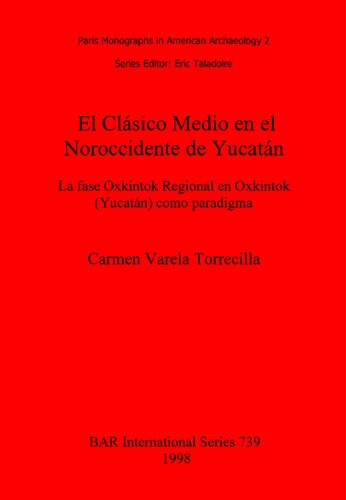 Paris Monographs in American Archaeology 2

Series Editor: Eric Taladoire

El Clásico Medio en el Noroccidente de Yucatán

La fase Oxkintok Regional en Oxkintok (Yucatán) como paradigma

Carmen Varela Torrecilla

BAR International Series 739
1998